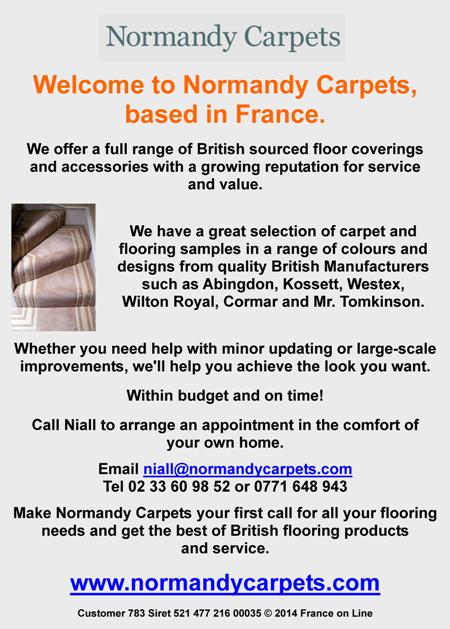 Normandy Carpets

Welcome to Normandy Carpets, based in France.

We offer a full range of British sourced floor coverings and accessories with a growing reputation for service and value.

We have a great selection of carpet and flooring samples in a range of colours and designs from quality British Manufacturers such as Abingdon, Kossett, Westex, Wilton Royal, Cormar and Mr. Tomkinson.

Whether you need help with minor updating or large-scale improvements, we'll help you achieve the look you want.

Within budget and on time!

Call Niall to arrange an appointment in the comfort of your own home.

Email niall@normandycarpets.com
Tel 02 33 60 98 52 or 0771 648 943

Make Normandy Carpets your first call for all your flooring needs and get the best of British flooring products and service.

www.normandycarpets.com

Customer 783 Siret 521 477 216 00035 © 2014 France on Line